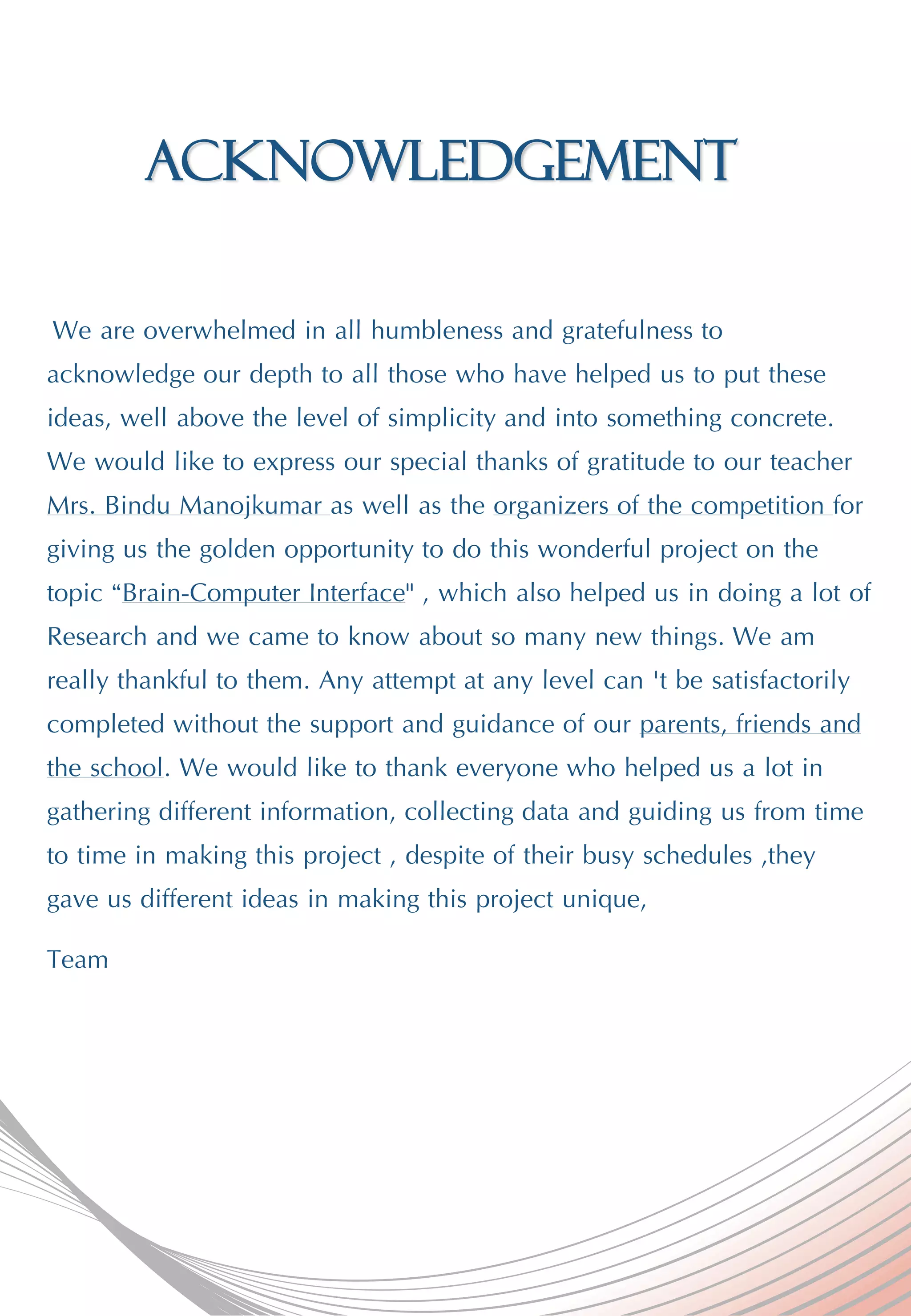 ACKNOWLEDGEMENT

We are overwhelmed in all humbleness and gratefulness to acknowledge our depth to all those who have helped us to put these ideas, well above the level of simplicity and into something concrete. We would like to express our special thanks of gratitude to our teacher Mrs. Bindu Manojkumar as well as the organizers of the competition for giving us the golden opportunity to do this wonderful project on the topic “Brain-Computer Interface" , which also helped us in doing a lot of Research and we came to know about so many new things. We am really thankful to them. Any attempt at any level can 't be satisfactorily completed without the support and guidance of our parents, friends and the school. We would like to thank everyone who helped us a lot in gathering different information, collecting data and guiding us from time to time in making this project , despite of their busy schedules ,they gave us different ideas in making this project unique,

Team